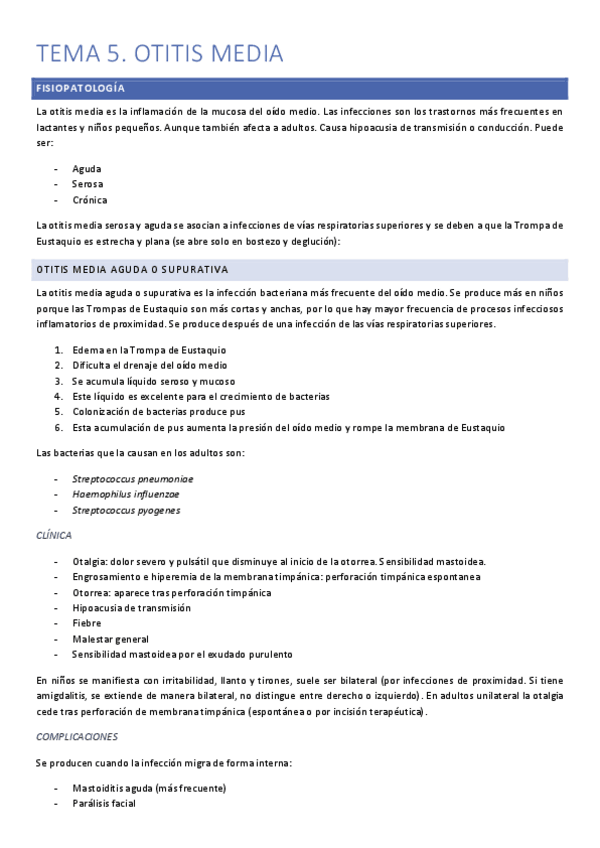 TEMA 5. OTITIS MEDIA

FISIOPATOLOGÍA

La otitis media es la inflamación de la mucosa del oído medio. Las infecciones son los trastornos más frecuentes en lactantes y niños pequeños. Aunque también afecta a adultos. Causa hipoacusia de transmisión o conducción. Puede ser:

- Aguda
- Serosa
- Crónica

La otitis media serosa y aguda se asocian a infecciones de vías respiratorias superiores y se deben a que la Trompa de Eustaquio es estrecha y plana (se abre solo en bostezo y deglución):

OTITIS MEDIA AGUDA O SUPURATIVA

La otitis media aguda o supurativa es la infección bacteriana más frecuente del oído medio. Se produce más en niños porque las Trompas de Eustaquio son más cortas y anchas, por lo que hay mayor frecuencia de procesos infecciosos inflamatorios de proximidad. Se produce después de una infección de las vías respiratorias superiores.

1. Edema en la Trompa de Eustaquio
2. Dificulta el drenaje del oído medio
3. Se acumula líquido seroso y mucoso
4. Este líquido es excelente para el crecimiento de bacterias
5. Colonización de bacterias produce pus
6. Esta acumulación de pus aumenta la presión del oído medio y rompe la membrana de Eustaquio

Las bacterias que la causan en los adultos son:

- Streptococcus pneumoniae
- Haemophilus influenzae
- Streptococcus pyogenes

CLÍNICA

- Otalgia: dolor severo y pulsátil que disminuye al inicio de la otorrea. Sensibilidad mastoidea.
- Engrosamiento e hiperemia de la membrana timpánica: perforación timpánica espontanea
- Otorrea: aparece tras perforación timpánica
- Hipoacusia de transmisión
- Fiebre
- Malestar general
- Sensibilidad mastoidea por el exudado purulento

En niños se manifiesta con irritabilidad, llanto y tirones, suele ser bilateral (por infecciones de proximidad. Si tiene amigdalitis, se extiende de manera bilateral, no distingue entre derecho o izquierdo). En adultos unilateral la otalgia cede tras perforación de membrana timpánica (espontánea o por incisión terapéutica).

COMPLICACIONES

Se producen cuando la infección migra de forma interna:

- Mastoiditis aguda (más frecuente)
- Parálisis facial